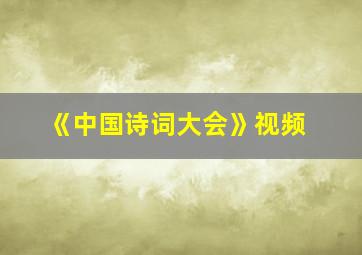 《中国诗词大会》视频